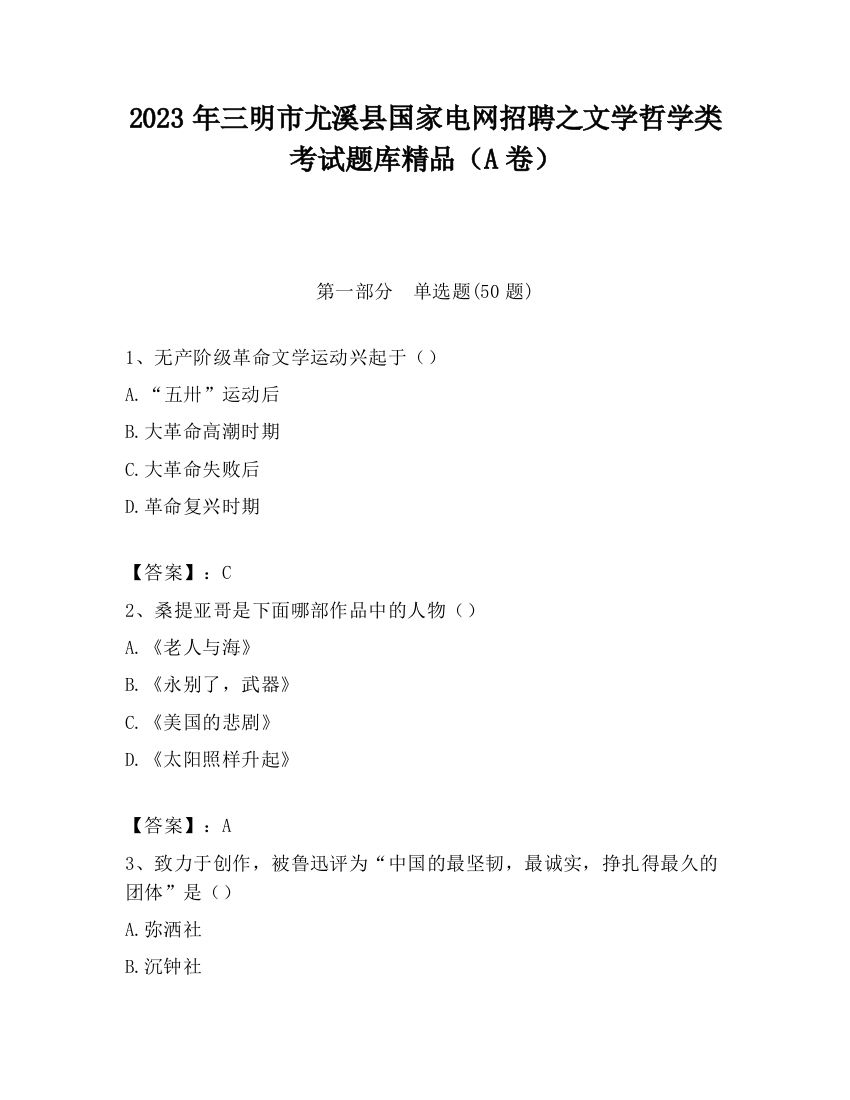 2023 年三明市尤溪县国家电网招聘之文学哲学类考试题库精品（A 卷）

第一部分　单选题(50 题)

1、无产阶级革命文学运动兴起于（）

A.“五卅”运动后

B.大革命高潮时期

C.大革命失败后

D.革命复兴时期

【答案】：C

2、桑提亚哥是下面哪部作品中的人物（）

A.《老人与海》

B.《永别了，武器》

C.《美国的悲剧》

D.《太阳照样升起》

【答案】：A

3、致力于创作，被鲁迅评为“中国的最坚韧，最诚实，挣扎得最久的团体”是（）

A.弥洒社

B.沉钟社